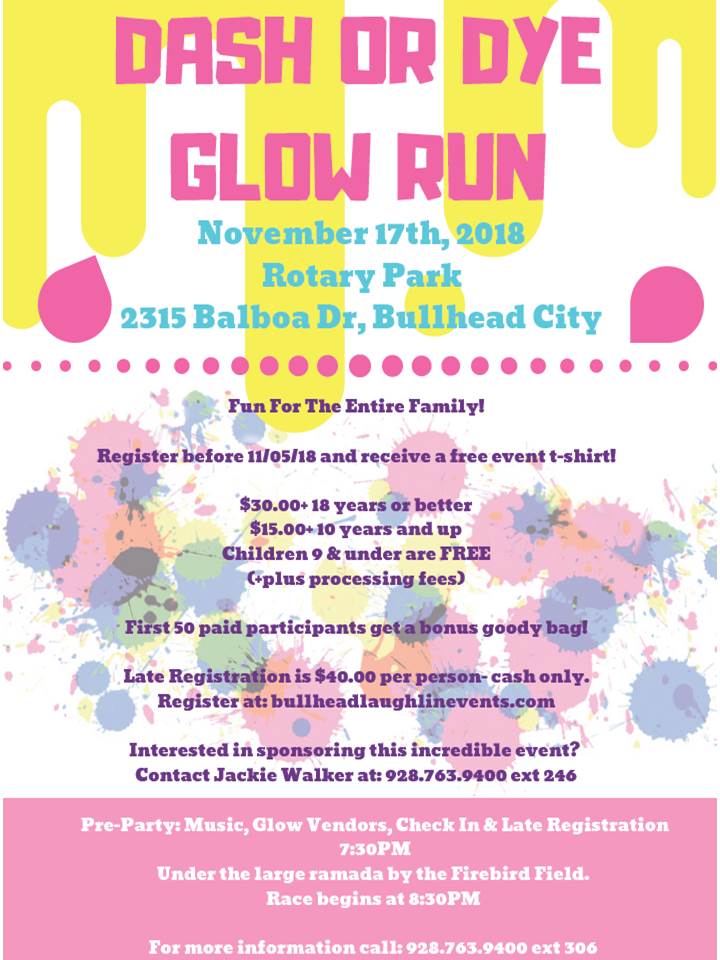 DASH OR DYE GLOW RUN

November 17th, 2018
Rotary Park
2315 Balboa Dr, Bullhead City

Fun For The Entire Family!

Register before 11/05/18 and receive a free event t-shirt!

$30.00+ 18 years or better
$15.00+ 10 years and up
Children 9 & under are FREE
(+plus processing fees)

First 50 paid participants get a bonus goody bag!

Late Registration is $40.00 per person- cash only.
Register at: bullheadlaughlinevents.com

Interested in sponsoring this incredible event?
Contact Jackie Walker at: 928.763.9400 ext 246

Pre-Party: Music, Glow Vendors, Check In & Late Registration
7:30PM
Under the large ramada by the Firebird Field.
Race begins at 8:30PM

For more information call: 928.763.9400 ext 306